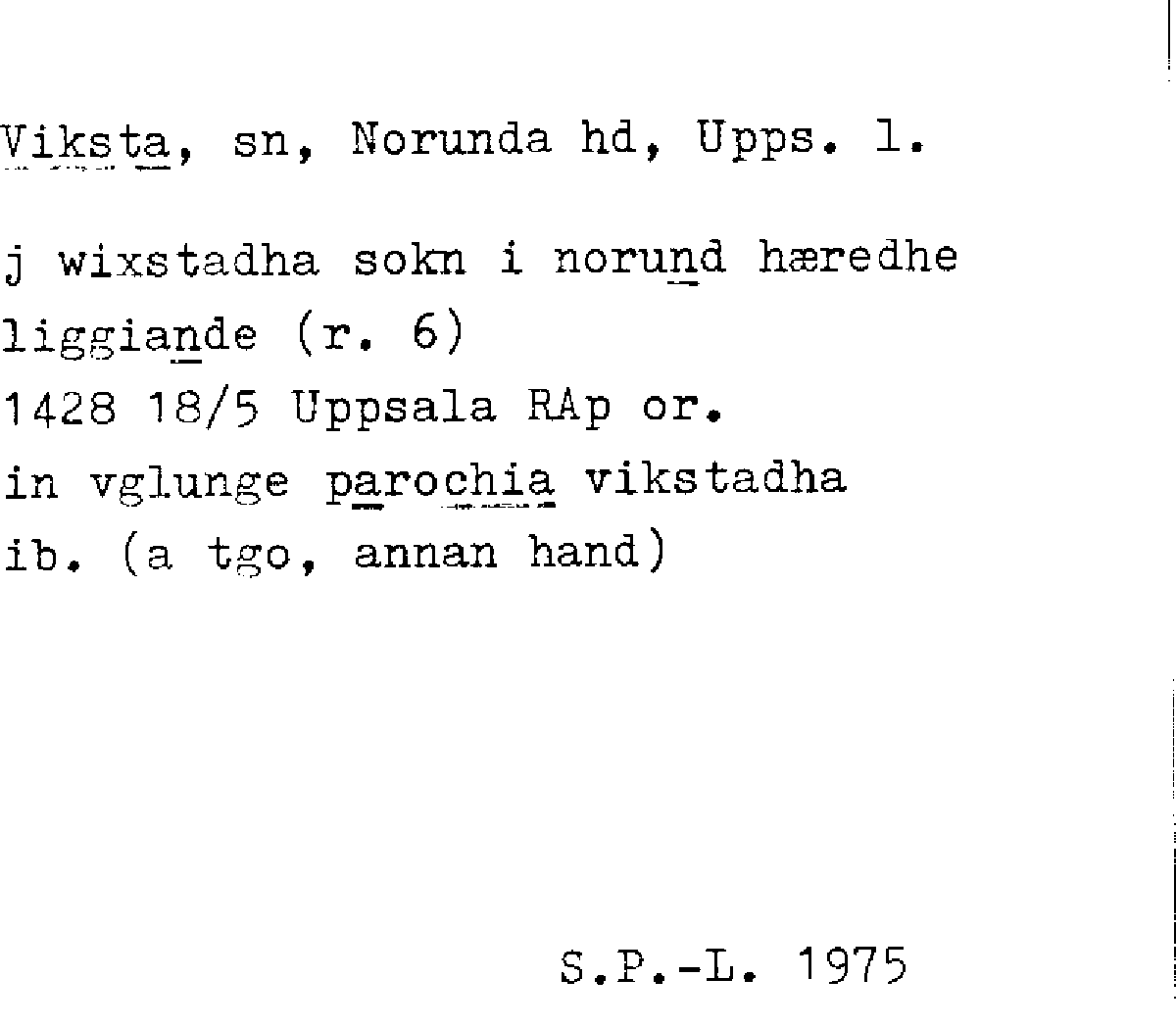 Viksta, sn, Norunda hd, Upps. l.

j wixstadha sokn i norund hæredhe
liggiande (r. 6)
1428 18/5 Uppsala RAp or.
in vglunge parochia vikstadha
ib. (a tgo, annan hand)

S.P.-L. 1975